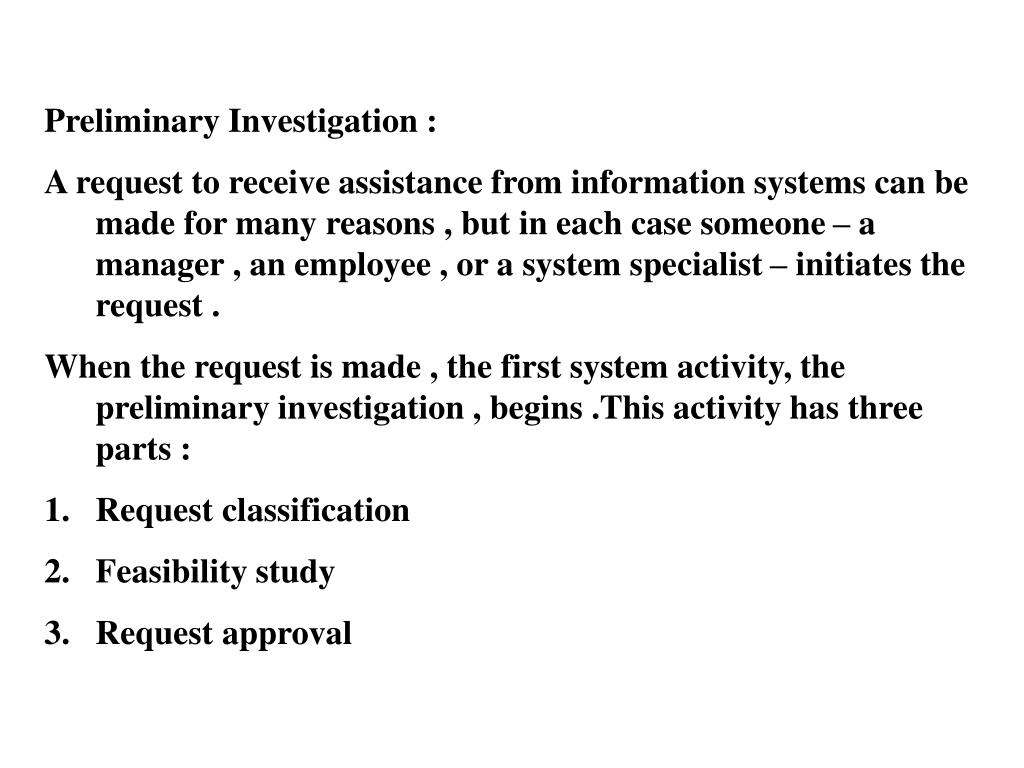 Preliminary Investigation :

A request to receive assistance from information systems can be made for many reasons , but in each case someone – a manager , an employee , or a system specialist – initiates the request .

When the request is made , the first system activity, the preliminary investigation , begins .This activity has three parts :

1. Request classification
2. Feasibility study
3. Request approval